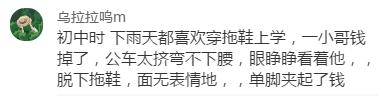 乌拉拉呜m

初中时 下雨天都喜欢穿拖鞋上学，一小哥钱掉了，公车太挤弯不下腰，眼睁睁看着他，，脱下拖鞋，面无表情地，，单脚夹起了钱